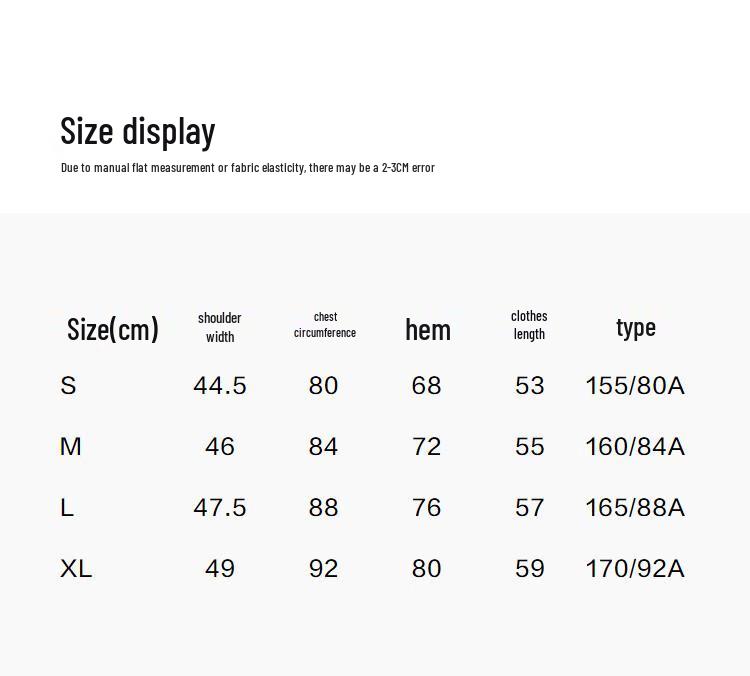 Size display

Due to manual flat measurement or fabric elasticity, there may be a 2-3CM error

| Size(cm) | shoulder width | chest circumference | hem | clothes length | type |
|---|---|---|---|---|---|
| S | 44.5 | 80 | 68 | 53 | 155/80A |
| M | 46 | 84 | 72 | 55 | 160/84A |
| L | 47.5 | 88 | 76 | 57 | 165/88A |
| XL | 49 | 92 | 80 | 59 | 170/92A |